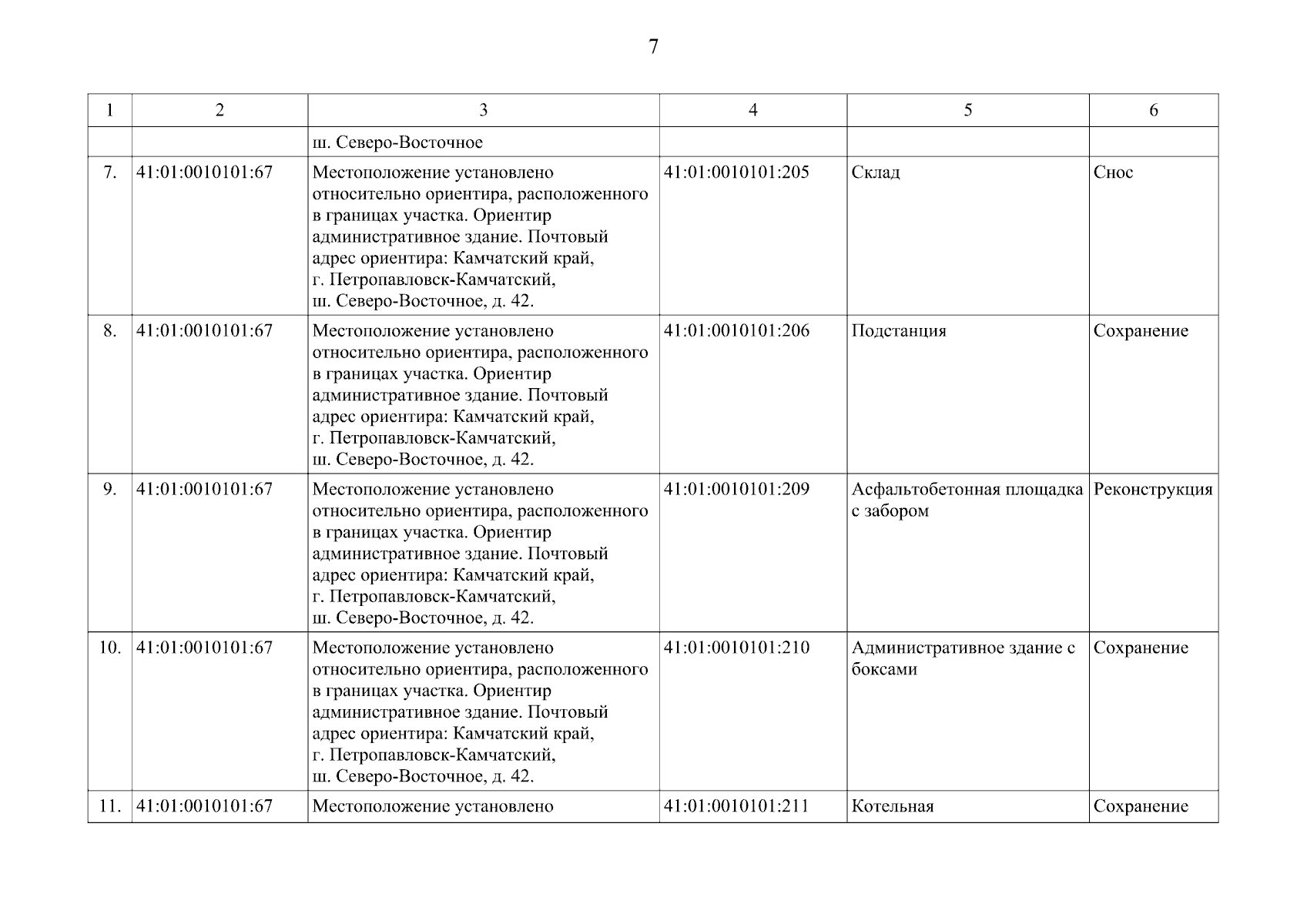 7

| 1 | 2 | 3 | 4 | 5 | 6 |
|---|---|---|---|---|---|
| | | ш. Северо-Восточное | | | |
| 7. | 41:01:0010101:67 | Местоположение установлено относительно ориентира, расположенного в границах участка. Ориентир административное здание. Почтовый адрес ориентира: Камчатский край, г. Петропавловск-Камчатский, ш. Северо-Восточное, д. 42. | 41:01:0010101:205 | Склад | Снос |
| 8. | 41:01:0010101:67 | Местоположение установлено относительно ориентира, расположенного в границах участка. Ориентир административное здание. Почтовый адрес ориентира: Камчатский край, г. Петропавловск-Камчатский, ш. Северо-Восточное, д. 42. | 41:01:0010101:206 | Подстанция | Сохранение |
| 9. | 41:01:0010101:67 | Местоположение установлено относительно ориентира, расположенного в границах участка. Ориентир административное здание. Почтовый адрес ориентира: Камчатский край, г. Петропавловск-Камчатский, ш. Северо-Восточное, д. 42. | 41:01:0010101:209 | Асфальтобетонная площадка с забором | Реконструкция |
| 10. | 41:01:0010101:67 | Местоположение установлено относительно ориентира, расположенного в границах участка. Ориентир административное здание. Почтовый адрес ориентира: Камчатский край, г. Петропавловск-Камчатский, ш. Северо-Восточное, д. 42. | 41:01:0010101:210 | Административное здание с боксами | Сохранение |
| 11. | 41:01:0010101:67 | Местоположение установлено | 41:01:0010101:211 | Котельная | Сохранение |